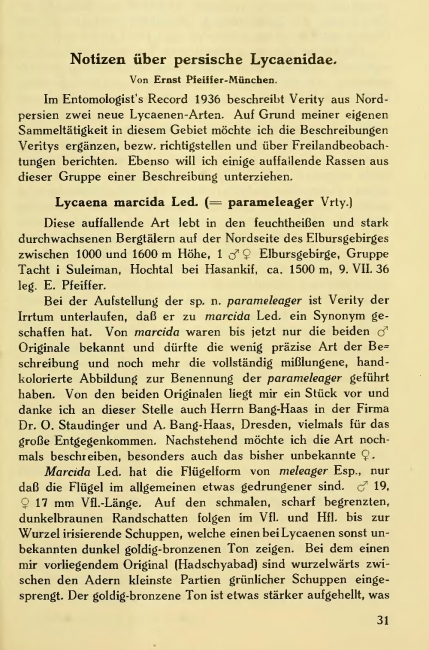 Notizen über persische Lycaenidae.

Von Ernst Pfeiffer-München.

Im Entomologist's Record 1936 beschreibt Verity aus Nordpersien zwei neue Lycaenen-Arten. Auf Grund meiner eigenen Sammeltätigkeit in diesem Gebiet möchte ich die Beschreibungen Veritys ergänzen, bezw. richtigstellen und über Freilandbeobachtungen berichten. Ebenso will ich einige auffallende Rassen aus dieser Gruppe einer Beschreibung unterziehen.

Lycaena marcida Led. (= parameleager Vrty.)

Diese auffallende Art lebt in den feuchtheißen und stark durchwachsenen Bergtälern auf der Nordseite des Elbursgebirges zwischen 1000 und 1600 m Höhe, 1 ♂♀ Elbursgebirge, Gruppe Tacht i Suleiman, Hochtal bei Hasankif, ca. 1500 m, 9. VII. 36 leg. E. Pfeiffer.

Bei der Aufstellung der sp. n. parameleager ist Verity der Irrtum unterlaufen, daß er zu marcida Led. ein Synonym geschaffen hat. Von marcida waren bis jetzt nur die beiden ♂ Originale bekannt und dürfte die wenig präzise Art der Beschreibung und noch mehr die vollständig mißlungene, handkolorierte Abbildung zur Benennung der parameleager geführt haben. Von den beiden Originalen liegt mir ein Stück vor und danke ich an dieser Stelle auch Herrn Bang-Haas in der Firma Dr. O. Staudinger und A. Bang-Haas, Dresden, vielmals für das große Entgegenkommen. Nachstehend möchte ich die Art nochmals beschreiben, besonders auch das bisher unbekannte ♀.

Marcida Led. hat die Flügelform von meleager Esp., nur daß die Flügel im allgemeinen etwas gedrungener sind. ♂ 19, ♀ 17 mm Vfl.-Länge. Auf den schmalen, scharf begrenzten, dunkelbraunen Randschatten folgen im Vfl. und Hfl. bis zur Wurzel irisierende Schuppen, welche einen bei Lycaenen sonst unbekannten dunkel goldig-bronzenen Ton zeigen. Bei dem einen mir vorliegendem Original (Hadschyabad) sind wurzelwärts zwischen den Adern kleinste Partien grünlicher Schuppen eingesprengt. Der goldig-bronzene Ton ist etwas stärker aufgehellt, was

31